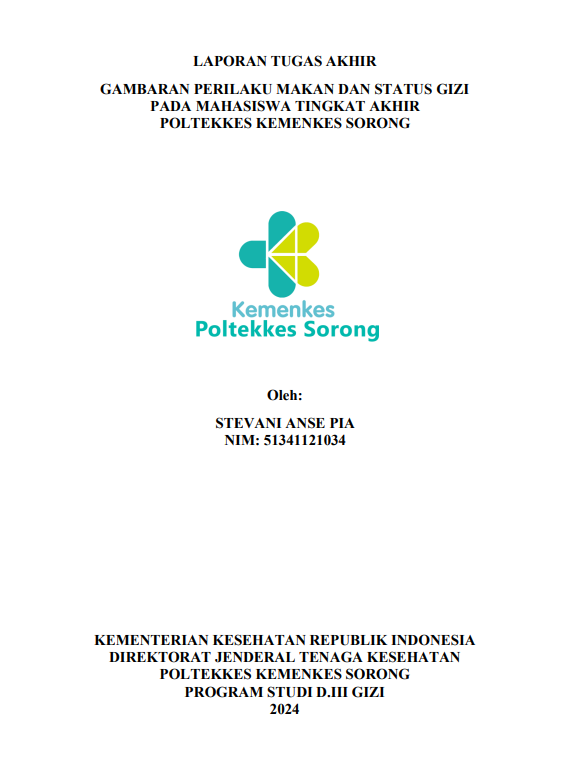 LAPORAN TUGAS AKHIR

GAMBARAN PERILAKU MAKAN DAN STATUS GIZI PADA MAHASISWA TINGKAT AKHIR POLTEKKES KEMENKES SORONG

Kemenkes
Poltekkes Sorong

Oleh:

STEVANI ANSE PIA
NIM: 51341121034

KEMENTERIAN KESEHATAN REPUBLIK INDONESIA
DIREKTORAT JENDERAL TENAGA KESEHATAN
POLTEKKES KEMENKES SORONG
PROGRAM STUDI D.III GIZI
2024